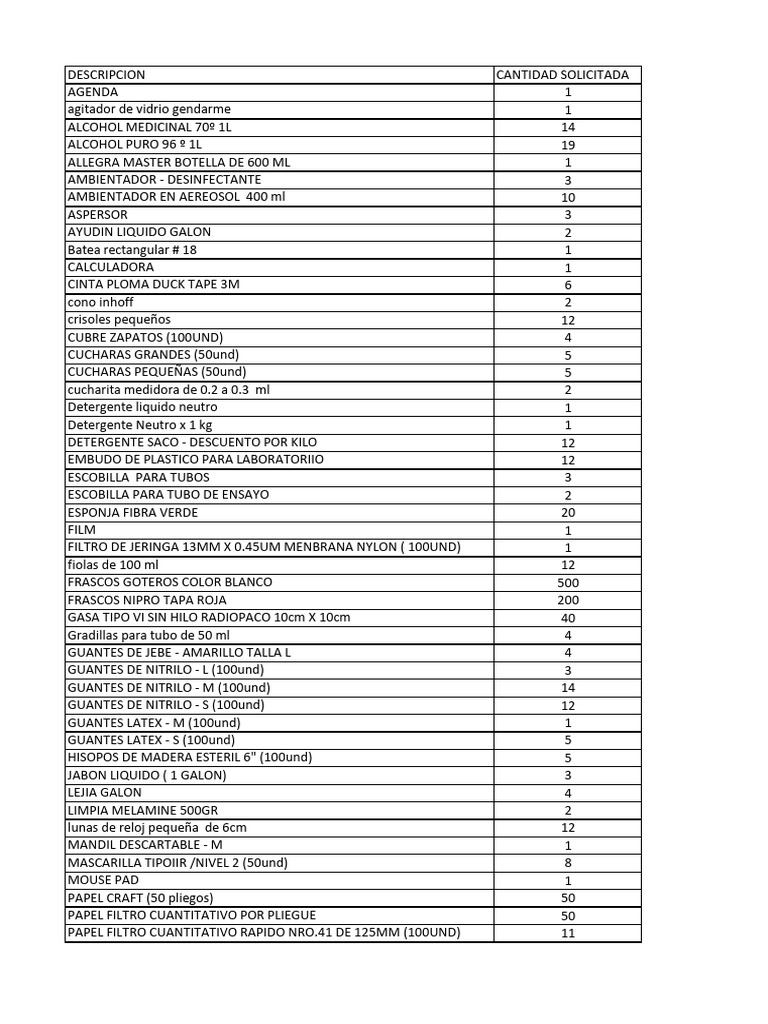 | DESCRIPCION | CANTIDAD SOLICITADA |
|---|---|
| AGENDA | 1 |
| agitador de vidrio gendarme | 1 |
| ALCOHOL MEDICINAL 70º 1L | 14 |
| ALCOHOL PURO 96 º 1L | 19 |
| ALLEGRA MASTER BOTELLA DE 600 ML | 1 |
| AMBIENTADOR - DESINFECTANTE | 3 |
| AMBIENTADOR EN AEREOSOL 400 ml | 10 |
| ASPERSOR | 3 |
| AYUDIN LIQUIDO GALON | 2 |
| Batea rectangular # 18 | 1 |
| CALCULADORA | 1 |
| CINTA PLOMA DUCK TAPE 3M | 6 |
| cono inhoff | 2 |
| crisoles pequeños | 12 |
| CUBRE ZAPATOS (100UND) | 4 |
| CUCHARAS GRANDES (50und) | 5 |
| CUCHARAS PEQUEÑAS (50und) | 5 |
| cucharita medidora de 0.2 a 0.3 ml | 2 |
| Detergente liquido neutro | 1 |
| Detergente Neutro x 1 kg | 1 |
| DETERGENTE SACO - DESCUENTO POR KILO | 12 |
| EMBUDO DE PLASTICO PARA LABORATORIIO | 12 |
| ESCOBILLA PARA TUBOS | 3 |
| ESCOBILLA PARA TUBO DE ENSAYO | 2 |
| ESPONJA FIBRA VERDE | 20 |
| FILM | 1 |
| FILTRO DE JERINGA 13MM X 0.45UM MENBRANA NYLON ( 100UND) | 1 |
| fiolas de 100 ml | 12 |
| FRASCOS GOTEROS COLOR BLANCO | 500 |
| FRASCOS NIPRO TAPA ROJA | 200 |
| GASA TIPO VI SIN HILO RADIOPACO 10cm X 10cm | 40 |
| Gradillas para tubo de 50 ml | 4 |
| GUANTES DE JEBE - AMARILLO TALLA L | 4 |
| GUANTES DE NITRILO - L (100und) | 3 |
| GUANTES DE NITRILO - M (100und) | 14 |
| GUANTES DE NITRILO - S (100und) | 12 |
| GUANTES LATEX - M (100und) | 1 |
| GUANTES LATEX - S (100und) | 5 |
| HISOPOS DE MADERA ESTERIL 6" (100und) | 5 |
| JABON LIQUIDO ( 1 GALON) | 3 |
| LEJIA GALON | 4 |
| LIMPIA MELAMINE 500GR | 2 |
| lunas de reloj pequeña de 6cm | 12 |
| MANDIL DESCARTABLE - M | 1 |
| MASCARILLA TIPOIIR /NIVEL 2 (50und) | 8 |
| MOUSE PAD | 1 |
| PAPEL CRAFT (50 pliegos) | 50 |
| PAPEL FILTRO CUANTITATIVO POR PLIEGUE | 50 |
| PAPEL FILTRO CUANTITATIVO RAPIDO NRO.41 DE 125MM (100UND) | 11 |